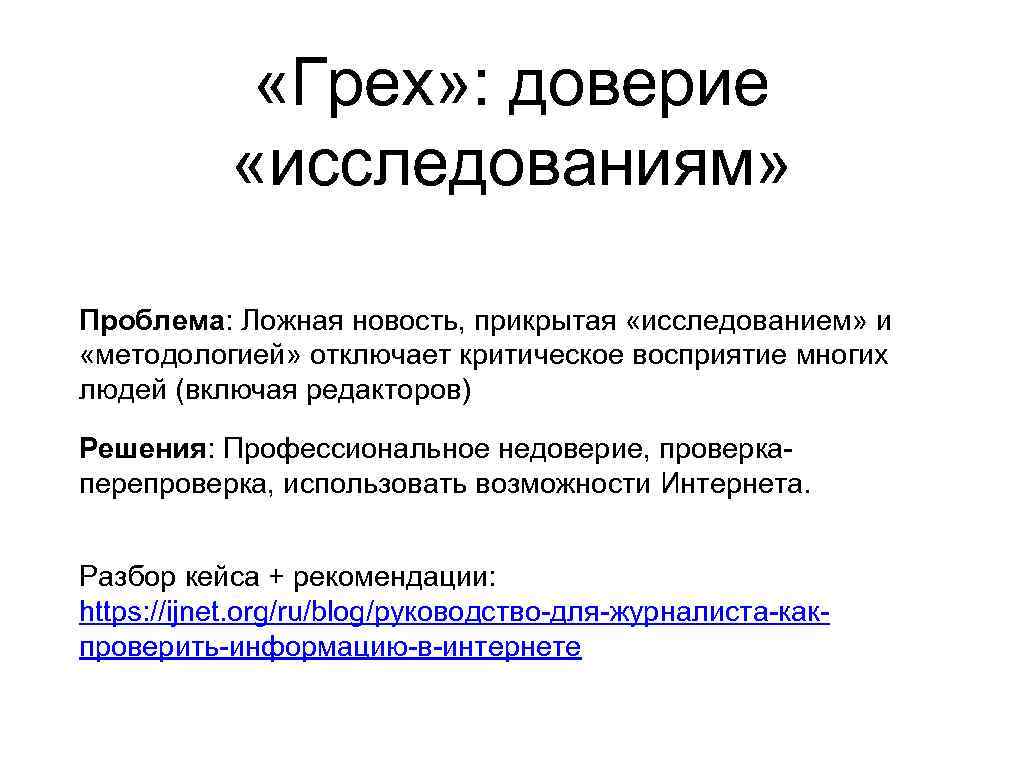 «Грех»: доверие «исследованиям»

Проблема: Ложная новость, прикрытая «исследованием» и «методологией» отключает критическое восприятие многих людей (включая редакторов)

Решения: Профессиональное недоверие, проверка-перепроверка, использовать возможности Интернета.

Разбор кейса + рекомендации: https://ijnet.org/ru/blog/руководство-для-журналиста-как-проверить-информацию-в-интернете